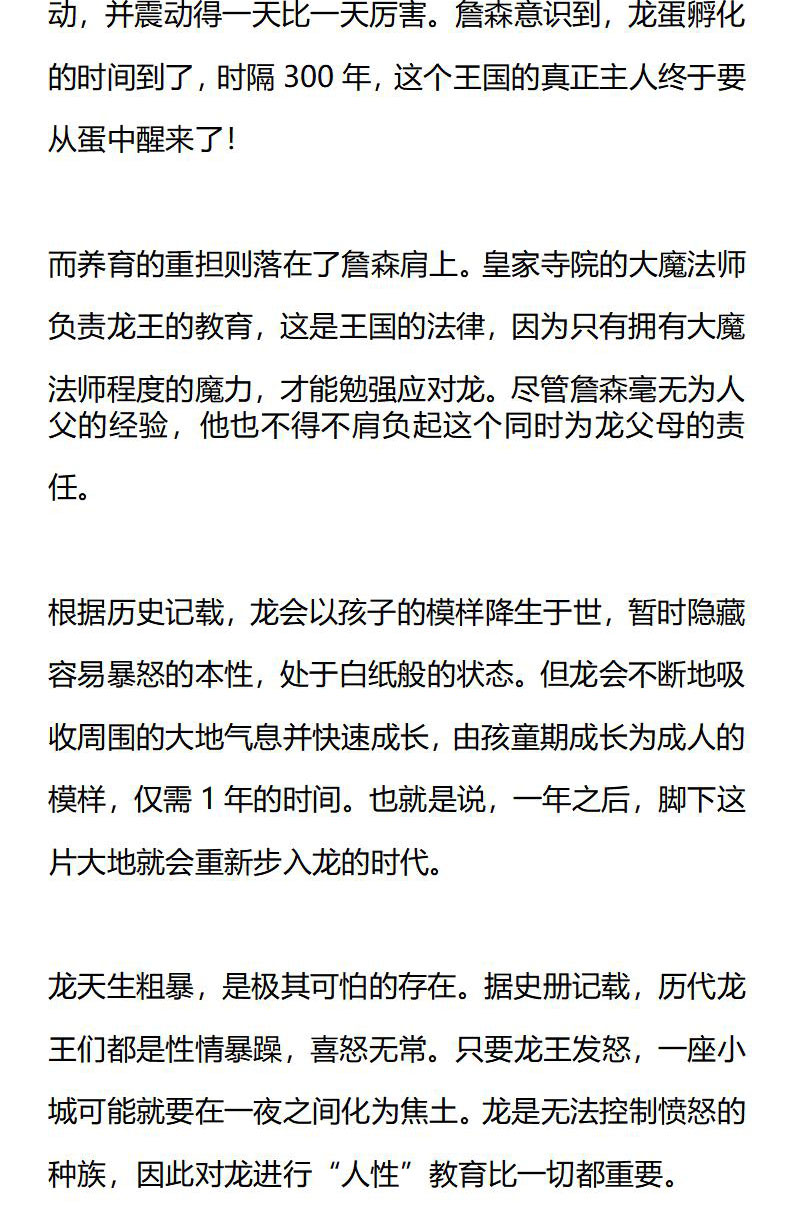 动，并震动得一天比一天厉害。詹森意识到，龙蛋孵化的时间到了，时隔 300 年，这个王国的真正主人终于要从蛋中醒来了！

而养育的重担则落在了詹森肩上。皇家寺院的大魔法师负责龙王的教育，这是王国的法律，因为只有拥有大魔法师程度的魔力，才能勉强应对龙。尽管詹森毫无为人父的经验，他也不得不肩负起这个同时为龙父母的责任。

根据历史记载，龙会以孩子的模样降生于世，暂时隐藏容易暴怒的本性，处于白纸般的状态。但龙会不断地吸收周围的大地气息并快速成长，由孩童期成长为成人的模样，仅需 1 年的时间。也就是说，一年之后，脚下这片大地就会重新步入龙的时代。

龙天生粗暴，是极其可怕的存在。据史册记载，历代龙王们都是性情暴躁，喜怒无常。只要龙王发怒，一座小城可能就要在一夜之间化为焦土。龙是无法控制愤怒的种族，因此对龙进行“人性”教育比一切都重要。